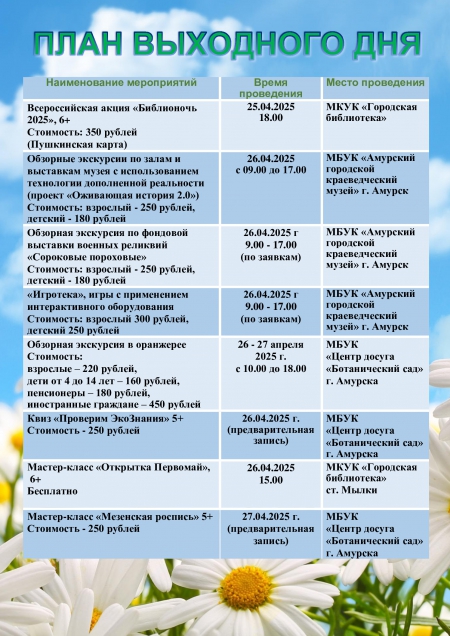 ПЛАН ВЫХОДНОГО ДНЯ

| Наименование мероприятий | Время проведения | Место проведения |
|---|---|---|
| Всероссийская акция «Библионочь 2025», 6+ Стоимость: 350 рублей (Пушкинская карта) | 25.04.2025 18.00 | МКУК «Городская библиотека» |
| Обзорные экскурсии по залам и выставкам музея с использованием технологии дополненной реальности (проект «Оживающая история 2.0») Стоимость: взрослый - 250 рублей, детский - 180 рублей | 26.04.2025 с 09.00 до 17.00 | МБУК «Амурский городской краеведческий музей» г. Амурск |
| Обзорная экскурсия по фондовой выставки военных реликвий «Сороковые пороховые» Стоимость: взрослый - 250 рублей, детский - 180 рублей | 26.04.2025 г 9.00 - 17.00 (по заявкам) | МБУК «Амурский городской краеведческий музей» г. Амурск |
| «Игротека», игры с применением интерактивного оборудования Стоимость: взрослый 300 рублей, детский 250 рублей | 26.04.2025 г 9.00 - 17.00 (по заявкам) | МБУК «Амурский городской краеведческий музей» г. Амурск |
| Обзорная экскурсия в оранжерее Стоимость: взрослые – 220 рублей, дети от 4 до 14 лет – 160 рублей, пенсионеры – 180 рублей, иностранные граждане – 450 рублей | 26 - 27 апреля 2025 г. с 10.00 до 18.00 | МБУК «Центр досуга «Ботанический сад» г. Амурска |
| Квиз «Проверим ЭкоЗнания» 5+ Стоимость - 250 рублей | 26.04.2025 г. (предварительная запись) | МБУК «Центр досуга «Ботанический сад» г. Амурска |
| Мастер-класс «Открытка Первомай», 6+ Бесплатно | 26.04.2025 15.00 | МКУК «Городская библиотека» ст. Мылки |
| Мастер-класс «Мезенская роспись» 5+ Стоимость - 250 рублей | 27.04.2025 г. (предварительная запись) | МБУК «Центр досуга «Ботанический сад» г. Амурска |